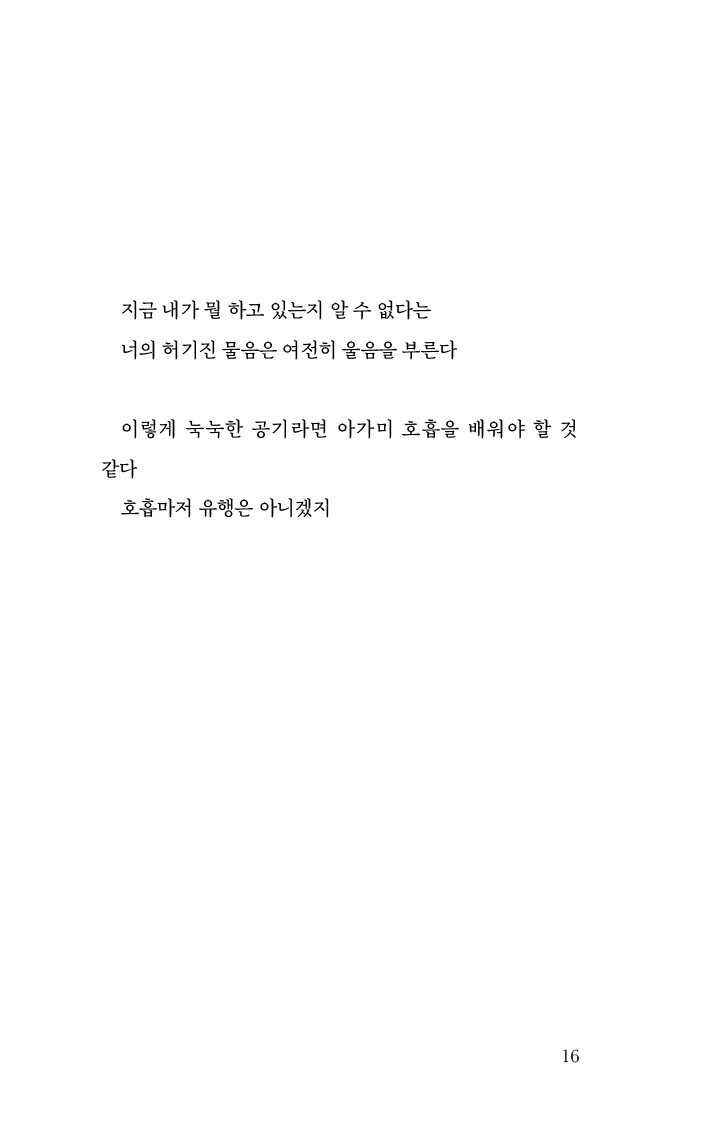 지금 내가 뭘 하고 있는지 알 수 없다는
너의 허기진 물음은 여전히 울음을 부른다

이렇게 눅눅한 공기라면 아가미 호흡을 배워야 할 것 같다
호흡마저 유행은 아니겠지

16